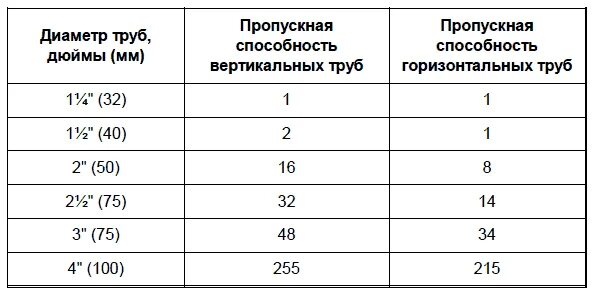 | Диаметр труб, дюймы (мм) | Пропускная способность вертикальных труб | Пропускная способность горизонтальных труб |
|---|---|---|
| 1¼" (32) | 1 | 1 |
| 1½" (40) | 2 | 1 |
| 2" (50) | 16 | 8 |
| 2½" (75) | 32 | 14 |
| 3" (75) | 48 | 34 |
| 4" (100) | 255 | 215 |